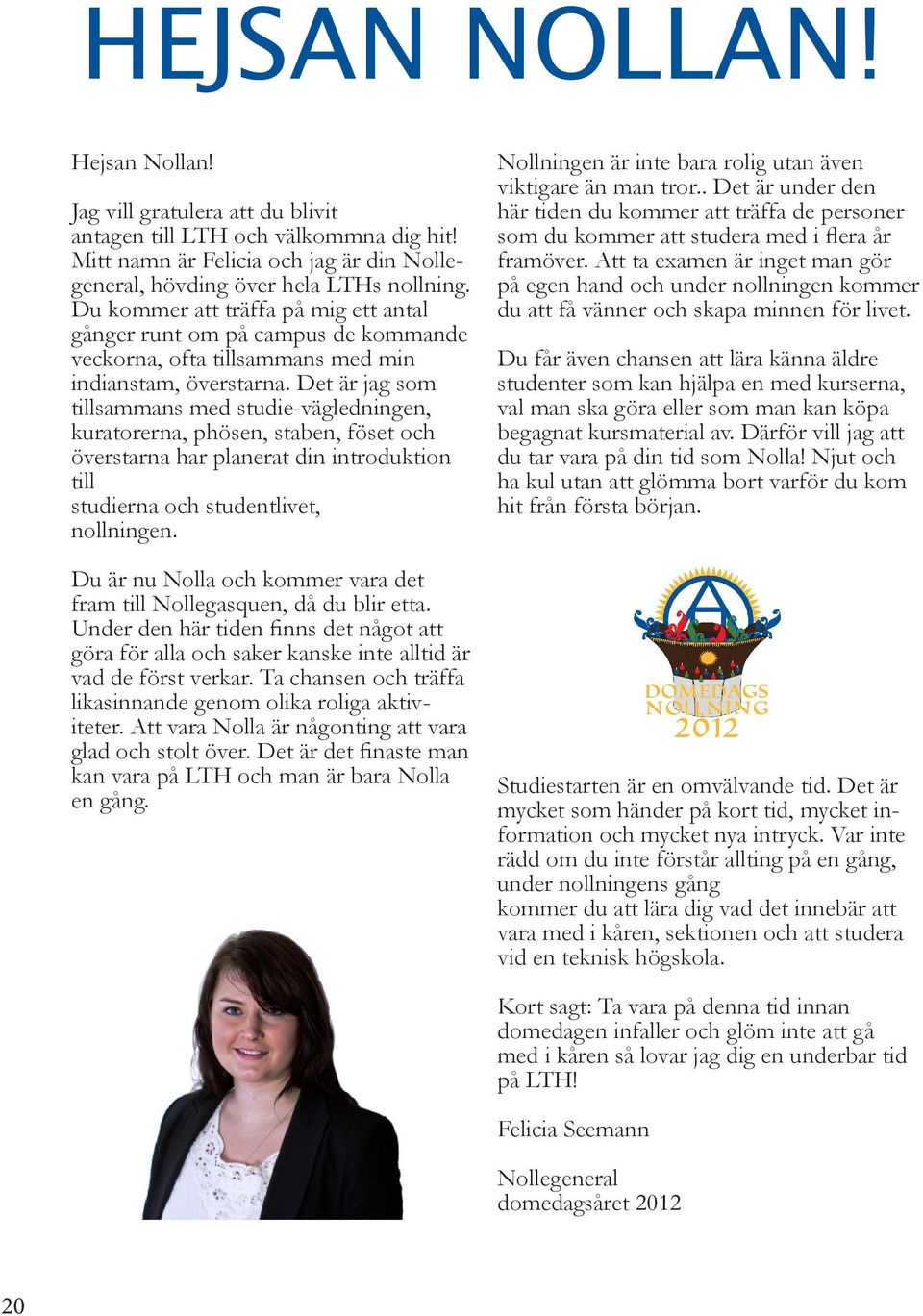 HEJSAN NOLLAN!

Hejsan Nollan!

Jag vill gratulera att du blivit antagen till LTH och välkommna dig hit! Mitt namn är Felicia och jag är din Nollegeneral, hövding över hela LTHs nollning. Du kommer att träffa på mig ett antal gånger runt om på campus de kommande veckorna, ofta tillsammans med min indianstam, överstarna. Det är jag som tillsammans med studie-vägledningen, kuratorerna, phösen, staben, föset och överstarna har planerat din introduktion till
studierna och studentlivet, nollningen.

Du är nu Nolla och kommer vara det fram till Nollegasquen, då du blir etta. Under den här tiden finns det något att göra för alla och saker kanske inte alltid är vad de först verkar. Ta chansen och träffa likasinnande genom olika roliga aktiviteter. Att vara Nolla är någonting att vara glad och stolt över. Det är det finaste man kan vara på LTH och man är bara Nolla en gång.

Nollningen är inte bara rolig utan även viktigare än man tror.. Det är under den här tiden du kommer att träffa de personer som du kommer att studera med i flera år framöver. Att ta examen är inget man gör på egen hand och under nollningen kommer du att få vänner och skapa minnen för livet.

Du får även chansen att lära känna äldre studenter som kan hjälpa en med kurserna, val man ska göra eller som man kan köpa begagnat kursmaterial av. Därför vill jag att du tar vara på din tid som Nolla! Njut och ha kul utan att glömma bort varför du kom hit från första början.

DOMEDAGS NOLLNING 2012

Studiestarten är en omvälvande tid. Det är mycket som händer på kort tid, mycket information och mycket nya intryck. Var inte rädd om du inte förstår allting på en gång, under nollningens gång
kommer du att lära dig vad det innebär att vara med i kåren, sektionen och att studera vid en teknisk högskola.

Kort sagt: Ta vara på denna tid innan domedagen infaller och glöm inte att gå med i kåren så lovar jag dig en underbar tid på LTH!

Felicia Seemann

Nollegeneral
domedagsåret 2012

20